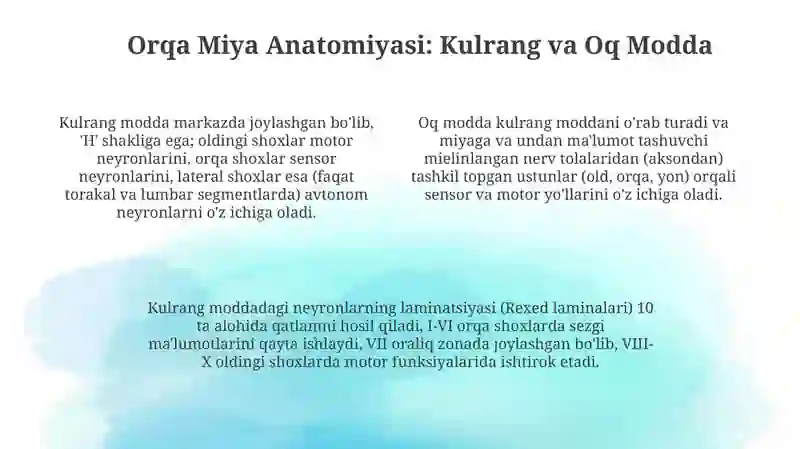 Orqa Miya Anatomiyasi: Kulrang va Oq Modda

Kulrang modda markazda joylashgan bo'lib, 'H' shakliga ega; oldingi shoxlar motor neyronlarini, orqa shoxlar sensor neyronlarini, lateral shoxlar esa (faqat torakal va lumbar segmentlarda) avtonom neyronlarni o'z ichiga oladi.

Oq modda kulrang moddani o'rab turadi va miyaga va undan ma'lumot tashuvchi mielinlangan nerv tolalaridan (aksondan) tashkil topgan ustunlar (old, orqa, yon) orqali sensor va motor yo'llarini o'z ichiga oladi.

Kulrang moddadagi neyronlarning laminatsiyasi (Rexed laminalari) 10 ta alohida qatlamni hosil qiladi, I-VI orqa shoxlarda sezgi ma'lumotlarini qayta ishlaydi, VII oraliq zonada joylashgan bo'lib, VIII-X oldingi shoxlarda motor funksiyalarida ishtirok etadi.